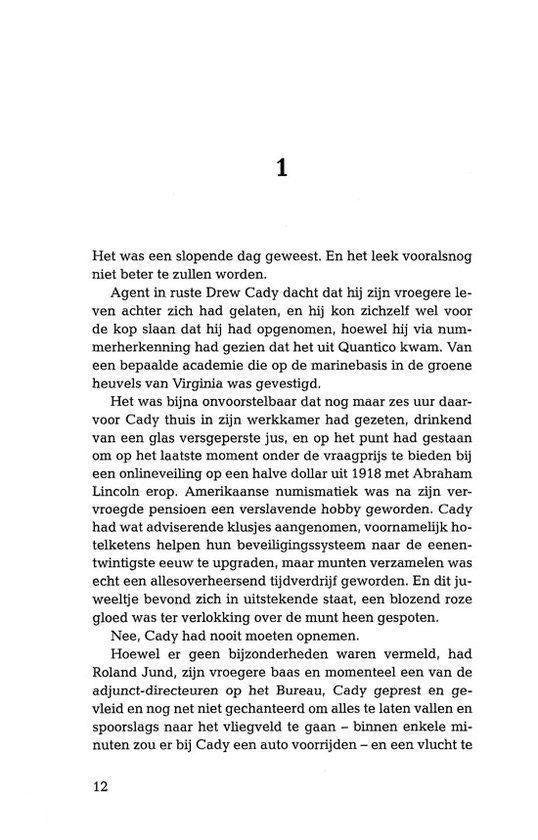 1

Het was een slopende dag geweest. En het leek vooralsnog niet beter te zullen worden.

Agent in ruste Drew Cady dacht dat hij zijn vroegere leven achter zich had gelaten, en hij kon zichzelf wel voor de kop slaan dat hij had opgenomen, hoewel hij via nummerherkenning had gezien dat het uit Quantico kwam. Van een bepaalde academie die op de marinebasis in de groene heuvels van Virginia was gevestigd.

Het was bijna onvoorstelbaar dat nog maar zes uur daarvoor Cady thuis in zijn werkkamer had gezeten, drinkend van een glas versgeperste jus, en op het punt had gestaan om op het laatste moment onder de vraagprijs te bieden bij een onlineveiling op een halve dollar uit 1918 met Abraham Lincoln erop. Amerikaanse numismatiek was na zijn vervroegde pensioen een verslavende hobby geworden. Cady had wat adviserende klusjes aangenomen, voornamelijk hotelketens helpen hun beveiligingssysteem naar de eenentwintigste eeuw te upgraden, maar munten verzamelen was echt een allesoverheersend tijdverdrijf geworden. En dit juweeltje bevond zich in uitstekende staat, een blozend roze gloed was ter verlokking over de munt heen gespoten.

Nee, Cady had nooit moeten opnemen.

Hoewel er geen bijzonderheden waren vermeld, had Roland Jund, zijn vroegere baas en momenteel een van de adjunct-directeuren op het Bureau, Cady geprest en gevleid en nog net niet gechanteerd om alles te laten vallen en spoorslags naar het vliegveld te gaan – binnen enkele minuten zou er bij Cady een auto voorrijden – en een vlucht te

12